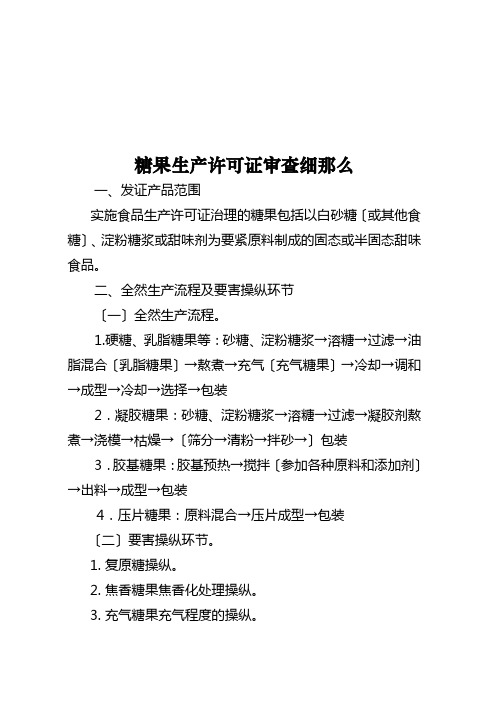 糖果生产许可证审查细那么

一、发证产品范围

实施食品生产许可证治理的糖果包括以白砂糖〔或其他食糖〕、淀粉糖浆或甜味剂为要紧原料制成的固态或半固态甜味食品。

二、全然生产流程及要害操纵环节

〔一〕全然生产流程。

1.硬糖、乳脂糖果等：砂糖、淀粉糖浆→溶糖→过滤→油脂混合〔乳脂糖果〕→熬煮→充气〔充气糖果〕→冷却→调和→成型→冷却→选择→包装

2．凝胶糖果：砂糖、淀粉糖浆→溶糖→过滤→凝胶剂熬煮→浇模→枯燥→〔筛分→清粉→拌砂→〕包装

3．胶基糖果：胶基预热→搅拌〔参加各种原料和添加剂〕→出料→成型→包装

4．压片糖果：原料混合→压片成型→包装

〔二〕要害操纵环节。

1. 复原糖操纵。

2. 焦香糖果焦香化处理操纵。

3. 充气糖果充气程度的操纵。